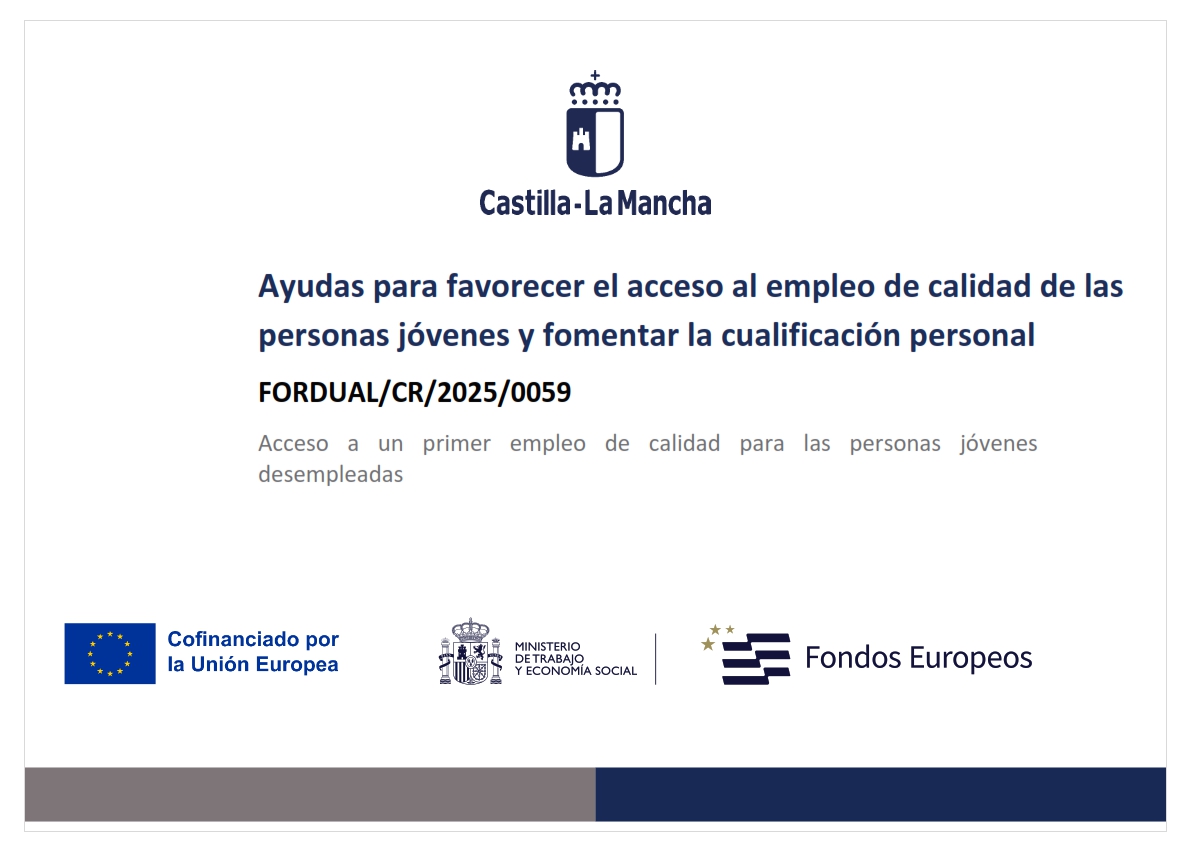 Castilla-La Mancha

Ayudas para favorecer el acceso al empleo de calidad de las personas jóvenes y fomentar la cualificación personal

FORDUAL/CR/2025/0059

Acceso a un primer empleo de calidad para las personas jóvenes desempleadas

Cofinanciado por la Unión Europea

MINISTERIO DE TRABAJO Y ECONOMÍA SOCIAL

Fondos Europeos